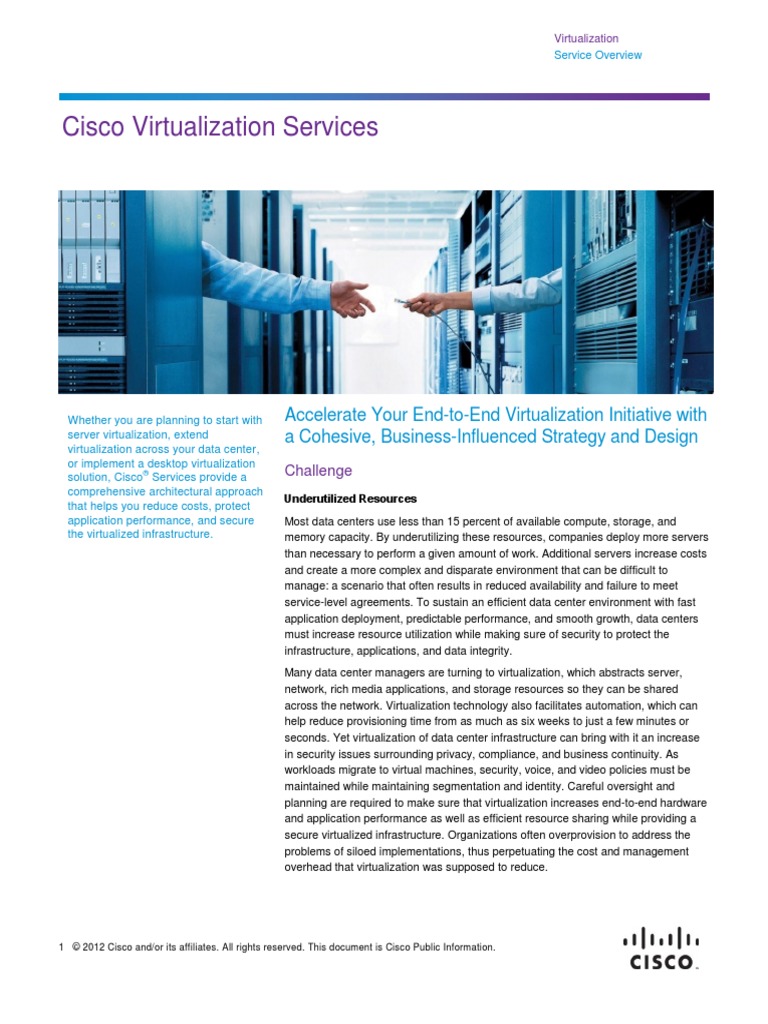 Virtualization
Service Overview

Cisco Virtualization Services

Whether you are planning to start with server virtualization, extend virtualization across your data center, or implement a desktop virtualization solution, Cisco® Services provide a comprehensive architectural approach that helps you reduce costs, protect application performance, and secure the virtualized infrastructure.

Accelerate Your End-to-End Virtualization Initiative with a Cohesive, Business-Influenced Strategy and Design

Challenge

Underutilized Resources

Most data centers use less than 15 percent of available compute, storage, and memory capacity. By underutilizing these resources, companies deploy more servers than necessary to perform a given amount of work. Additional servers increase costs and create a more complex and disparate environment that can be difficult to manage: a scenario that often results in reduced availability and failure to meet service-level agreements. To sustain an efficient data center environment with fast application deployment, predictable performance, and smooth growth, data centers must increase resource utilization while making sure of security to protect the infrastructure, applications, and data integrity.

Many data center managers are turning to virtualization, which abstracts server, network, rich media applications, and storage resources so they can be shared across the network. Virtualization technology also facilitates automation, which can help reduce provisioning time from as much as six weeks to just a few minutes or seconds. Yet virtualization of data center infrastructure can bring with it an increase in security issues surrounding privacy, compliance, and business continuity. As workloads migrate to virtual machines, security, voice, and video policies must be maintained while maintaining segmentation and identity. Careful oversight and planning are required to make sure that virtualization increases end-to-end hardware and application performance as well as efficient resource sharing while providing a secure virtualized infrastructure. Organizations often overprovision to address the problems of siloed implementations, thus perpetuating the cost and management overhead that virtualization was supposed to reduce.

1 © 2012 Cisco and/or its affiliates. All rights reserved. This document is Cisco Public Information.

CISCO